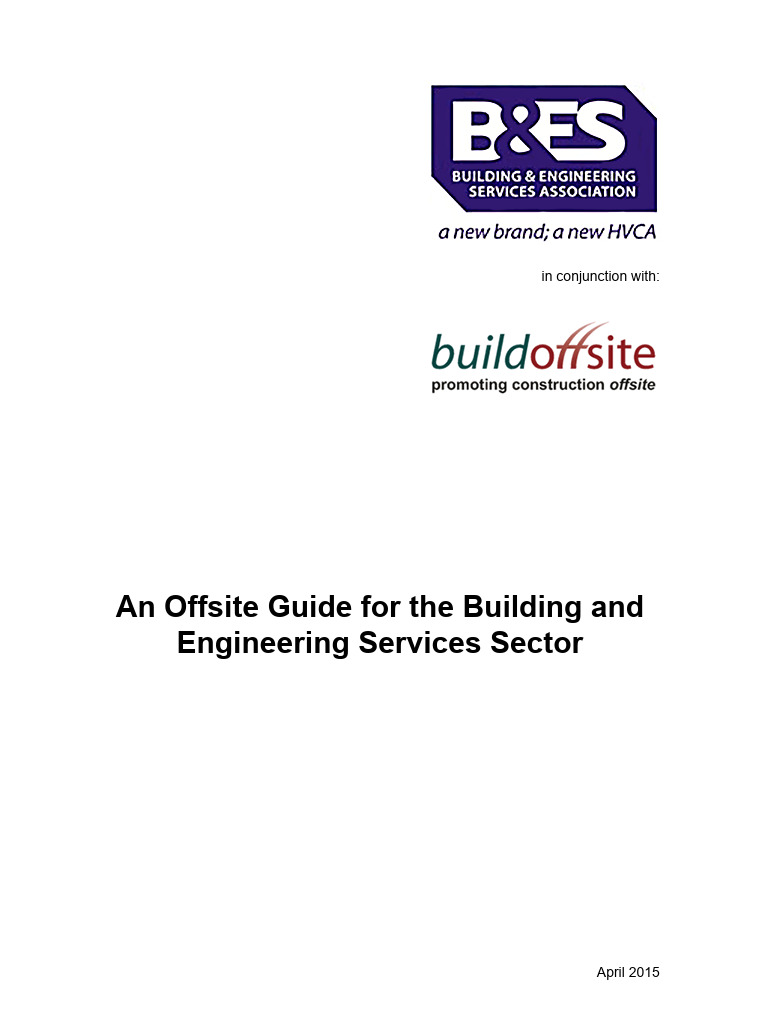 B&ES
BUILDING & ENGINEERING
SERVICES ASSOCIATION

a new brand; a new HVCA

in conjunction with:

buildoffsite
promoting construction offsite

An Offsite Guide for the Building and Engineering Services Sector

April 2015